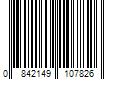 0 842149 107826